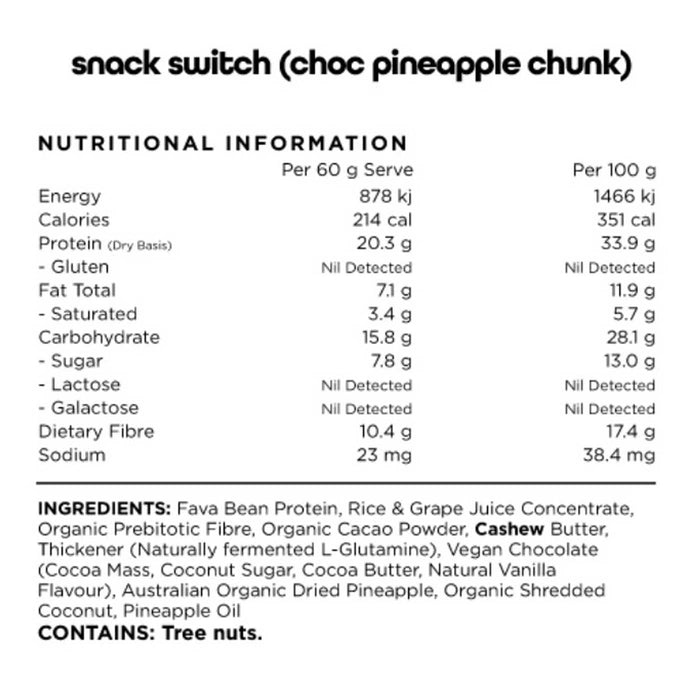 snack switch (choc pineapple chunk)

NUTRITIONAL INFORMATION

|  | Per 60 g Serve | Per 100 g |
|---|---|---|
| Energy | 878 kj | 1466 kj |
| Calories | 214 cal | 351 cal |
| Protein (Dry Basis) | 20.3 g | 33.9 g |
| - Gluten | Nil Detected | Nil Detected |
| Fat Total | 7.1 g | 11.9 g |
| - Saturated | 3.4 g | 5.7 g |
| Carbohydrate | 15.8 g | 28.1 g |
| - Sugar | 7.8 g | 13.0 g |
| - Lactose | Nil Detected | Nil Detected |
| - Galactose | Nil Detected | Nil Detected |
| Dietary Fibre | 10.4 g | 17.4 g |
| Sodium | 23 mg | 38.4 mg |

INGREDIENTS: Fava Bean Protein, Rice & Grape Juice Concentrate, Organic Prebitotic Fibre, Organic Cacao Powder, Cashew Butter, Thickener (Naturally fermented L-Glutamine), Vegan Chocolate (Cocoa Mass, Coconut Sugar, Cocoa Butter, Natural Vanilla Flavour), Australian Organic Dried Pineapple, Organic Shredded Coconut, Pineapple Oil
CONTAINS: Tree nuts.